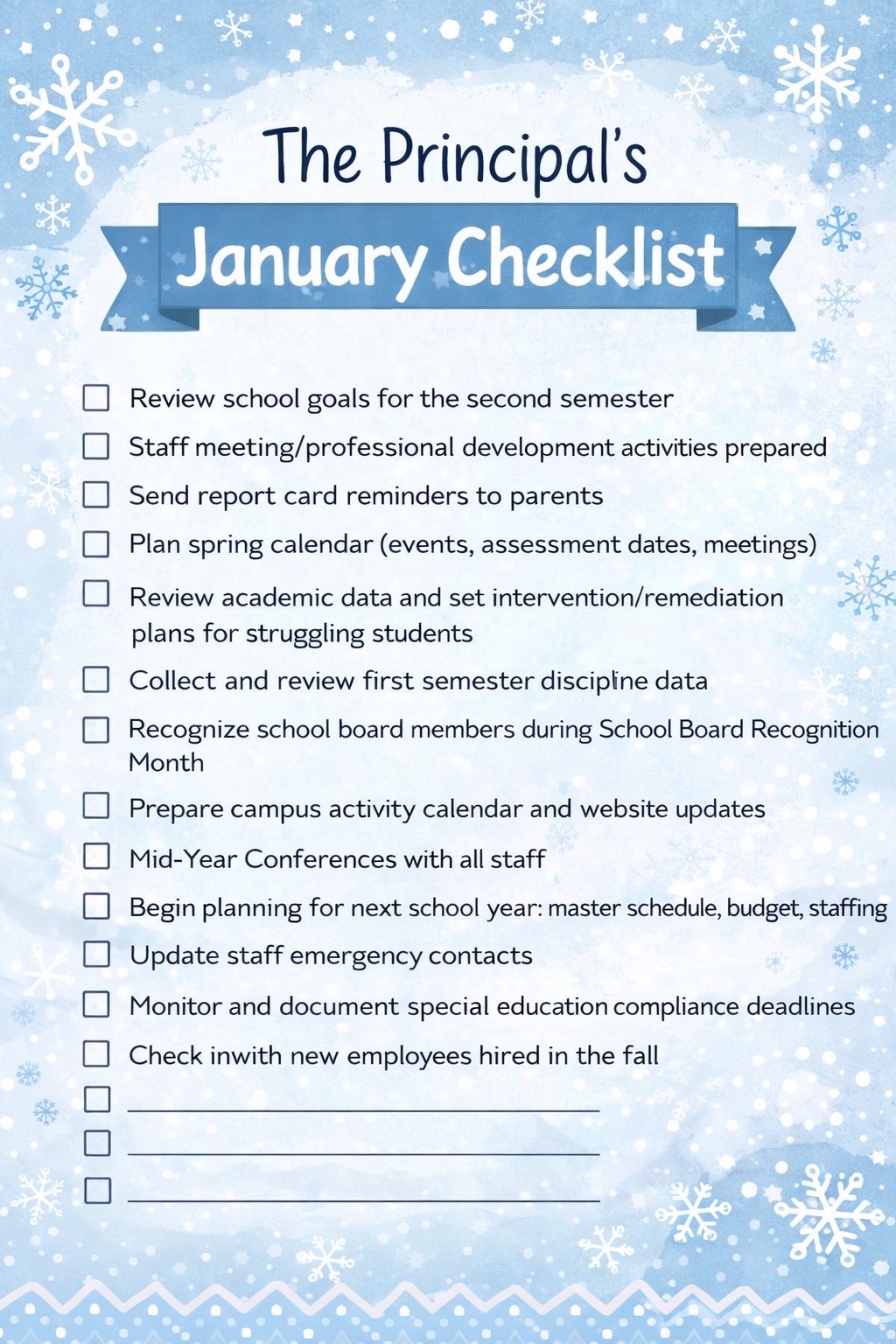 The Principal's

January Checklist

☐ Review school goals for the second semester
☐ Staff meeting/professional development activities prepared
☐ Send report card reminders to parents
☐ Plan spring calendar (events, assessment dates, meetings)
☐ Review academic data and set intervention/remediation plans for struggling students
☐ Collect and review first semester discipline data
☐ Recognize school board members during School Board Recognition Month
☐ Prepare campus activity calendar and website updates
☐ Mid-Year Conferences with all staff
☐ Begin planning for next school year: master schedule, budget, staffing
☐ Update staff emergency contacts
☐ Monitor and document special education compliance deadlines
☐ Check inwith new employees hired in the fall
☐ ____
☐ ____
☐ ____